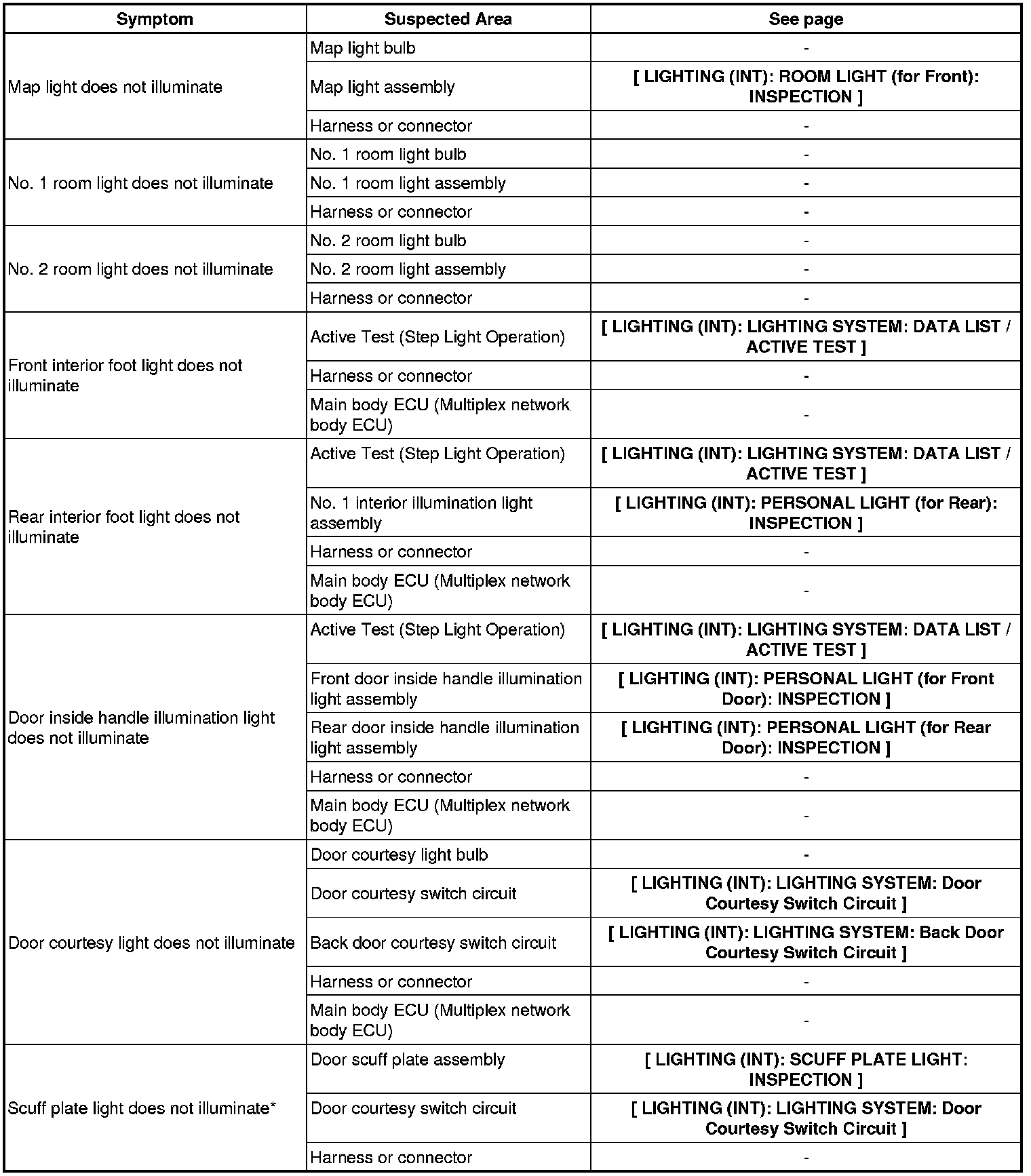 | Symptom | Suspected Area | See page |
|---|---|---|
| Map light does not illuminate | Map light bulb | - |
| | Map light assembly | [ LIGHTING (INT): ROOM LIGHT (for Front): INSPECTION ] |
| | Harness or connector | - |
| No. 1 room light does not illuminate | No. 1 room light bulb | - |
| | No. 1 room light assembly | - |
| | Harness or connector | - |
| No. 2 room light does not illuminate | No. 2 room light bulb | - |
| | No. 2 room light assembly | - |
| | Harness or connector | - |
| Front interior foot light does not illuminate | Active Test (Step Light Operation) | [ LIGHTING (INT): LIGHTING SYSTEM: DATA LIST / ACTIVE TEST ] |
| | Harness or connector | - |
| | Main body ECU (Multiplex network body ECU) | - |
| Rear interior foot light does not illuminate | Active Test (Step Light Operation) | [ LIGHTING (INT): LIGHTING SYSTEM: DATA LIST / ACTIVE TEST ] |
| | No. 1 interior illumination light assembly | [ LIGHTING (INT): PERSONAL LIGHT (for Rear): INSPECTION ] |
| | Harness or connector | - |
| | Main body ECU (Multiplex network body ECU) | - |
| Door inside handle illumination light does not illuminate | Active Test (Step Light Operation) | [ LIGHTING (INT): LIGHTING SYSTEM: DATA LIST / ACTIVE TEST ] |
| | Front door inside handle illumination light assembly | [ LIGHTING (INT): PERSONAL LIGHT (for Front Door): INSPECTION ] |
| | Rear door inside handle illumination light assembly | [ LIGHTING (INT): PERSONAL LIGHT (for Rear Door): INSPECTION ] |
| | Harness or connector | - |
| | Main body ECU (Multiplex network body ECU) | - |
| Door courtesy light does not illuminate | Door courtesy light bulb | - |
| | Door courtesy switch circuit | [ LIGHTING (INT): LIGHTING SYSTEM: Door Courtesy Switch Circuit ] |
| | Back door courtesy switch circuit | [ LIGHTING (INT): LIGHTING SYSTEM: Back Door Courtesy Switch Circuit ] |
| | Harness or connector | - |
| | Main body ECU (Multiplex network body ECU) | - |
| Scuff plate light does not illuminate* | Door scuff plate assembly | [ LIGHTING (INT): SCUFF PLATE LIGHT: INSPECTION ] |
| | Door courtesy switch circuit | [ LIGHTING (INT): LIGHTING SYSTEM: Door Courtesy Switch Circuit ] |
| | Harness or connector | - |